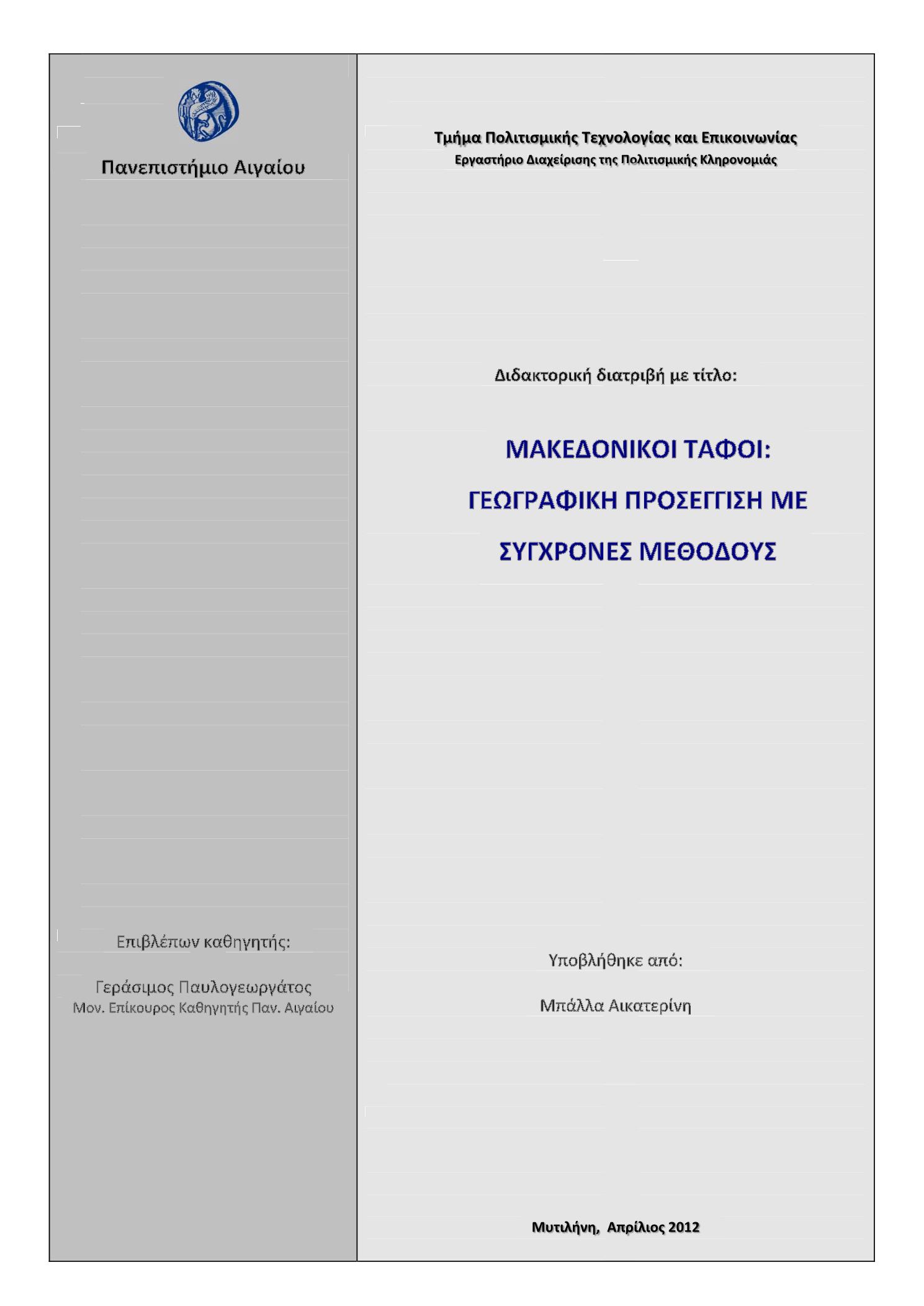 Πανεπιστήμιο Αιγαίου

Επιβλέπων καθηγητής:

Γεράσιμος Παυλογεωργάτος
Μον. Επίκουρος Καθηγητής Παν. Αιγαίου

Τμήμα Πολιτισμικής Τεχνολογίας και Επικοινωνίας
Εργαστήριο Διαχείρισης της Πολιτισμικής Κληρονομιάς

Διδακτορική διατριβή με τίτλο:

ΜΑΚΕΔΟΝΙΚΟΙ ΤΑΦΟΙ:
ΓΕΩΓΡΑΦΙΚΗ ΠΡΟΣΕΓΓΙΣΗ ΜΕ
ΣΥΓΧΡΟΝΕΣ ΜΕΘΟΔΟΥΣ

Υποβλήθηκε από:

Μπάλλα Αικατερίνη

Μυτιλήνη, Απρίλιος 2012